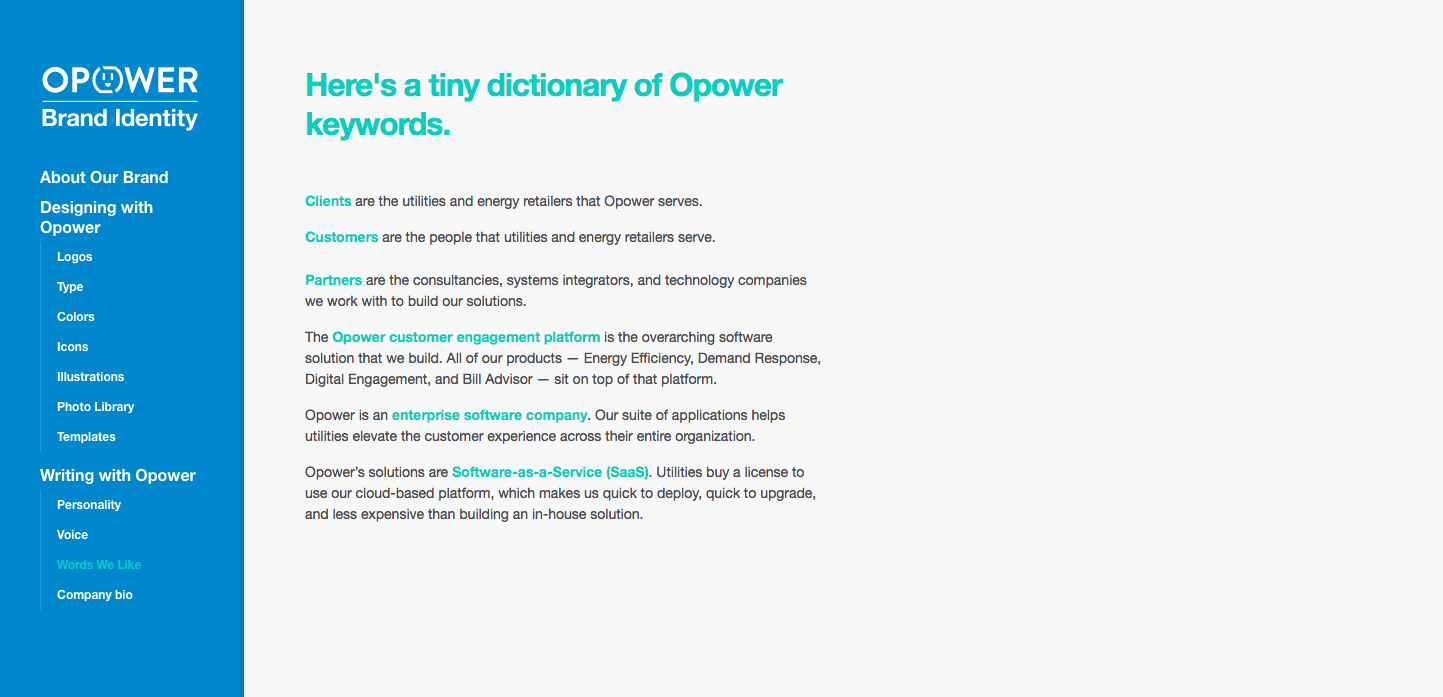 OPOWER
Brand Identity

About Our Brand

Designing with Opower

Logos

Type

Colors

Icons

Illustrations

Photo Library

Templates

Writing with Opower

Personality

Voice

Words We Like

Company bio

Here's a tiny dictionary of Opower keywords.

Clients are the utilities and energy retailers that Opower serves.

Customers are the people that utilities and energy retailers serve.

Partners are the consultancies, systems integrators, and technology companies we work with to build our solutions.

The Opower customer engagement platform is the overarching software solution that we build. All of our products — Energy Efficiency, Demand Response, Digital Engagement, and Bill Advisor — sit on top of that platform.

Opower is an enterprise software company. Our suite of applications helps utilities elevate the customer experience across their entire organization.

Opower's solutions are Software-as-a-Service (SaaS). Utilities buy a license to use our cloud-based platform, which makes us quick to deploy, quick to upgrade, and less expensive than building an in-house solution.